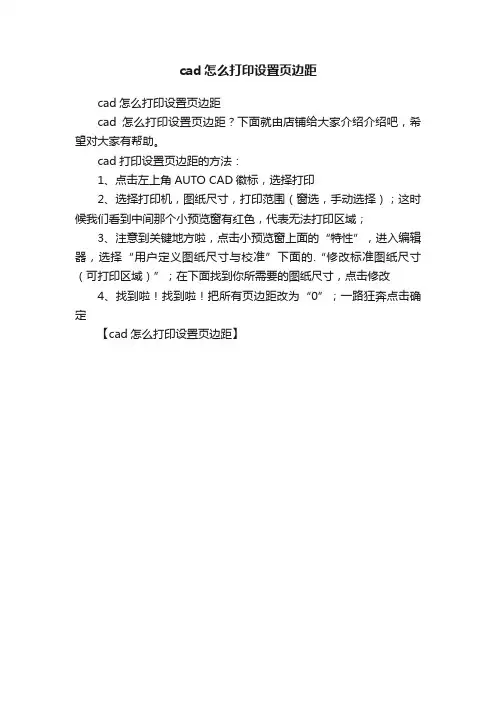 cad 怎么打印设置页边距

cad 怎么打印设置页边距

cad 怎么打印设置页边距？下面就由店铺给大家介绍介绍吧，希望对大家有帮助。

cad 打印设置页边距的方法：

1、点击左上角 AUTO CAD 徽标，选择打印

2、选择打印机，图纸尺寸，打印范围（窗选，手动选择）；这时候我们看到中间那个小预览窗有红色，代表无法打印区域；

3、注意到关键地方啦，点击小预览窗上面的“特性”，进入编辑器，选择“用户定义图纸尺寸与校准”下面的.“修改标准图纸尺寸（可打印区域）”；在下面找到你所需要的图纸尺寸，点击修改

4、找到啦！找到啦！把所有页边距改为“0”；一路狂奔点击确定

【cad 怎么打印设置页边距】